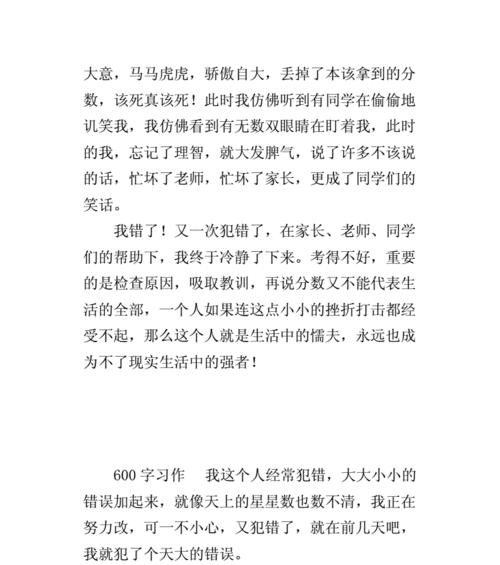 大意，马马虎虎，骄傲自大，丢掉了本该拿到的分数，该死真该死！此时我仿佛听到有同学在偷偷地讥笑我，我仿佛看到有无数双眼睛在盯着我，此时的我，忘记了理智，就大发脾气，说了许多不该说的话，忙坏了老师，忙坏了家长，更成了同学们的笑话。

我错了！又一次犯错了，在家长、老师、同学们的帮助下，我终于冷静了下来。考得不好，重要的是检查原因，吸取教训，再说分数又不能代表生活的全部，一个人如果连这点小小的挫折打击都经受不起，那么这个人就是生活中的懦夫，永远也成为不了现实生活中的强者！

600 字习作　我这个人经常犯错，大大小小的错误加起来，就像天上的星星数也数不清，我正在努力改，可一不小心，又犯错了，就在前几天吧，我就犯了个天大的错误。